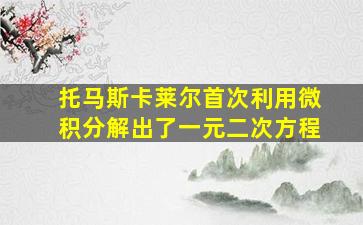 托马斯卡莱尔首次利用微积分解出了一元二次方程